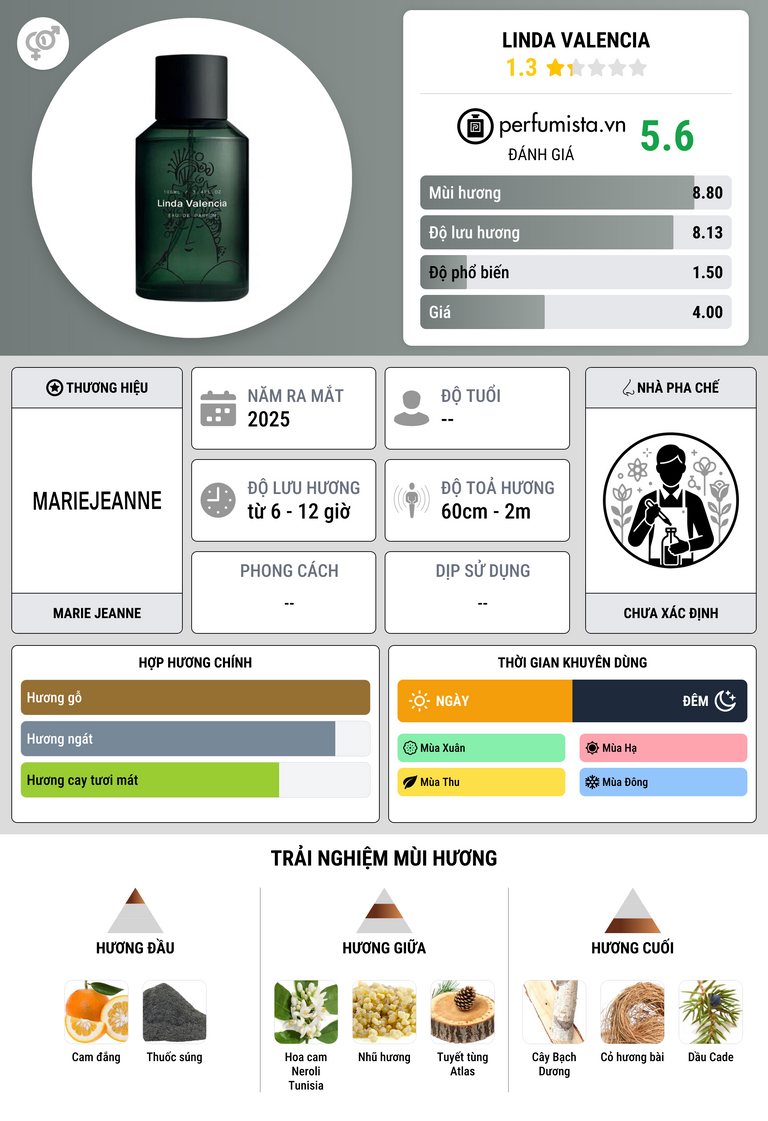 Linda Valencia
EAU DE PARFUM

LINDA VALENCIA
1.3

perfumista.vn
ĐÁNH GIÁ
5.6

Mùi hương
8.80

Độ lưu hương
8.13

Độ phổ biến
1.50

Giá
4.00

THƯƠNG HIỆU
MARIEJEANNE
MARIE JEANNE

NĂM RA MẮT
2025

ĐỘ TUỔI
--

ĐỘ LƯU HƯƠNG
từ 6 - 12 giờ

ĐỘ TOẢ HƯƠNG
60cm - 2m

PHONG CÁCH
--

DỊP SỬ DỤNG
--

NHÀ PHA CHẾ
CHƯA XÁC ĐỊNH

HỢP HƯƠNG CHÍNH
Hương gỗ
Hương ngát
Hương cay tươi mát

THỜI GIAN KHUYÊN DÙNG
NGÀY
ĐÊM
Mùa Xuân
Mùa Hạ
Mùa Thu
Mùa Đông

TRẢI NGHIỆM MÙI HƯƠNG

HƯƠNG ĐẦU
Cam đắng
Thuốc súng

HƯƠNG GIỮA
Hoa cam Neroli Tunisia
Nhũ hương
Tuyết tùng Atlas

HƯƠNG CUỐI
Cây Bạch Dương
Cỏ hương bài
Dầu Cade